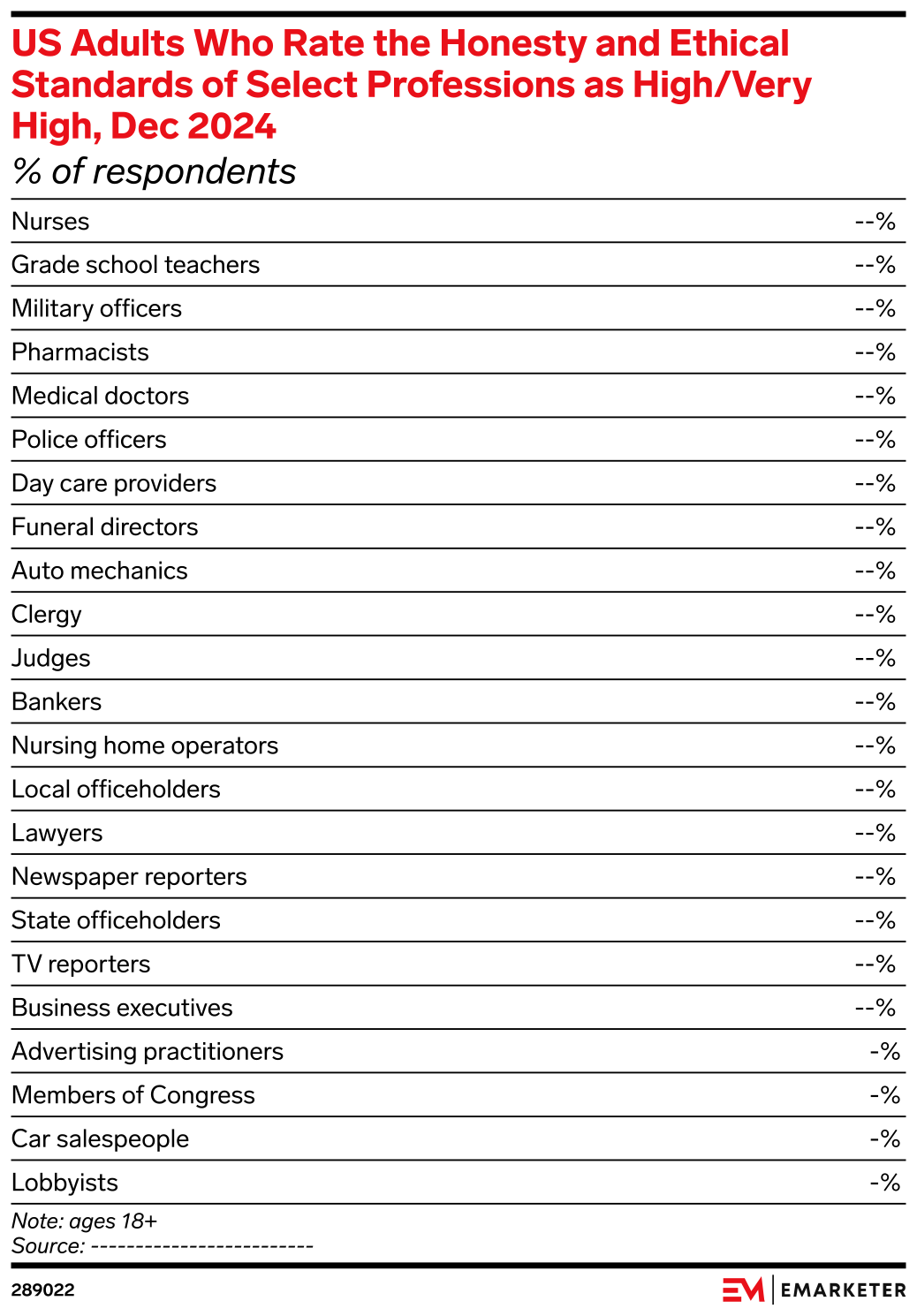 US Adults Who Rate the Honesty and Ethical Standards of Select Professions as High/Very High, Dec 2024
% of respondents

| | |
|---|---|
| Nurses | --% |
| Grade school teachers | --% |
| Military officers | --% |
| Pharmacists | --% |
| Medical doctors | --% |
| Police officers | --% |
| Day care providers | --% |
| Funeral directors | --% |
| Auto mechanics | --% |
| Clergy | --% |
| Judges | --% |
| Bankers | --% |
| Nursing home operators | --% |
| Local officeholders | --% |
| Lawyers | --% |
| Newspaper reporters | --% |
| State officeholders | --% |
| TV reporters | --% |
| Business executives | --% |
| Advertising practitioners | -% |
| Members of Congress | -% |
| Car salespeople | -% |
| Lobbyists | -% |

Note: ages 18+
Source: -------------------------

289022

EM | EMARKETER